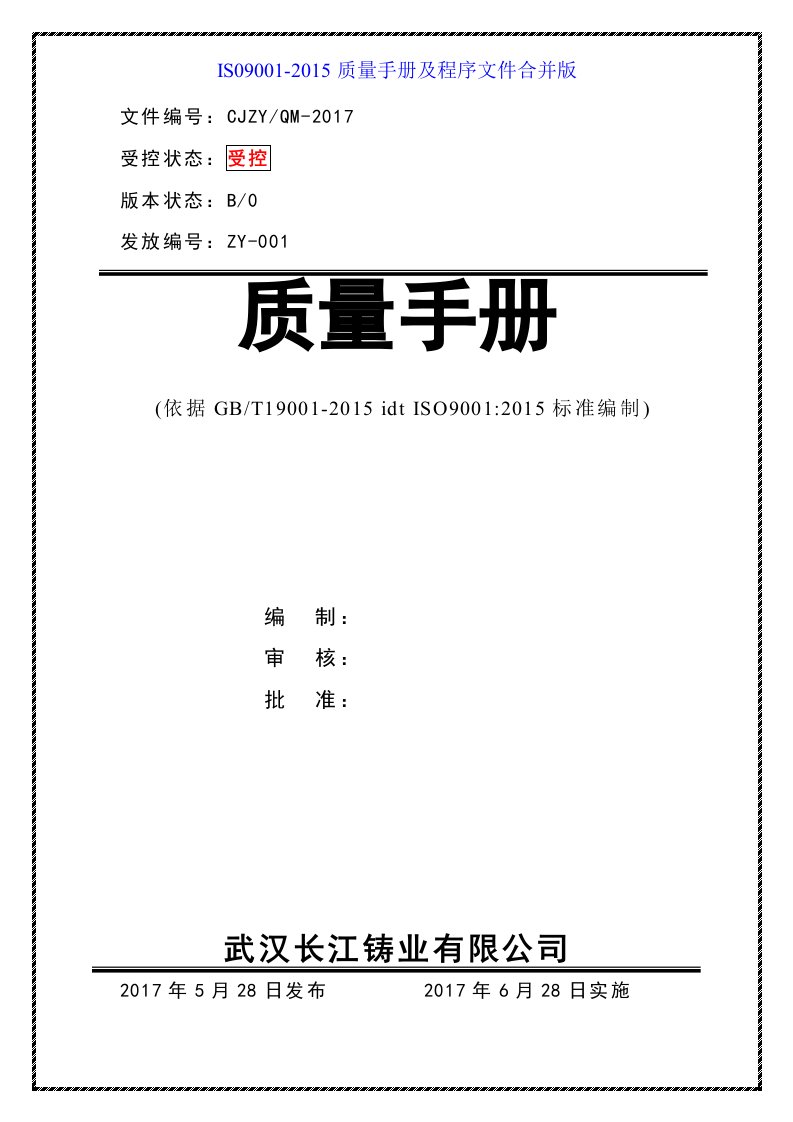 IS09001-2015 质量手册及程序文件合并版

文件编号：CJZY/QM-2017

受控状态：受控

版本状态：B/0

发放编号：ZY-001

质量手册

(依据 GB/T19001-2015 idt ISO9001:2015 标准编制)

编 制：

审 核：

批 准：

武汉长江铸业有限公司

2017 年 5 月 28 日发布 2017 年 6 月 28 日实施